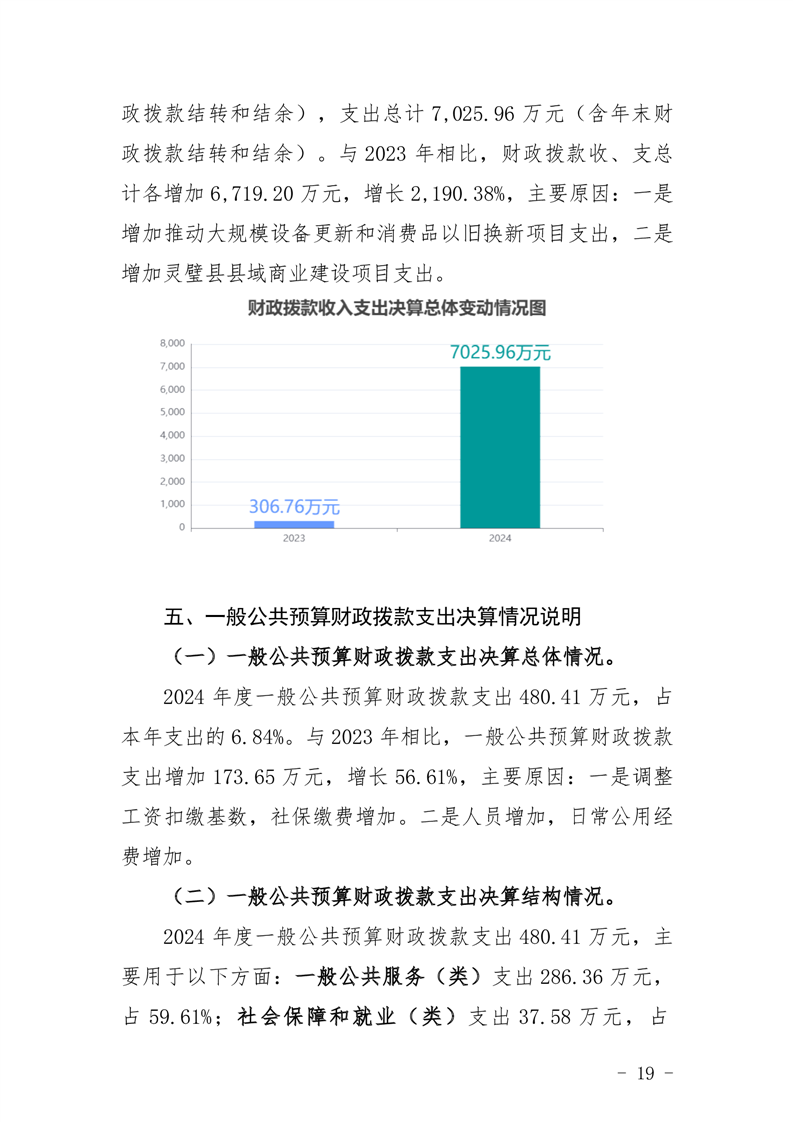 政拨款结转和结余），支出总计 7,025.96 万元（含年末财政拨款结转和结余）。与 2023 年相比，财政拨款收、支总计各增加 6,719.20 万元，增长 2,190.38%，主要原因：一是增加推动大规模设备更新和消费品以旧换新项目支出，二是增加灵璧县县域商业建设项目支出。

财政拨款收入支出决算总体变动情况图

8,000
7,000
6,000
5,000
4,000
3,000
2,000
1,000
0

306.76万元
7025.96万元

2023
2024

五、一般公共预算财政拨款支出决算情况说明

（一）一般公共预算财政拨款支出决算总体情况。

2024 年度一般公共预算财政拨款支出 480.41 万元，占本年支出的 6.84%。与 2023 年相比，一般公共预算财政拨款支出增加 173.65 万元，增长 56.61%，主要原因：一是调整工资扣缴基数，社保缴费增加。二是人员增加，日常公用经费增加。

（二）一般公共预算财政拨款支出决算结构情况。

2024 年度一般公共预算财政拨款支出 480.41 万元，主要用于以下方面：一般公共服务（类）支出 286.36 万元，占 59.61%；社会保障和就业（类）支出 37.58 万元，占

- 19 -